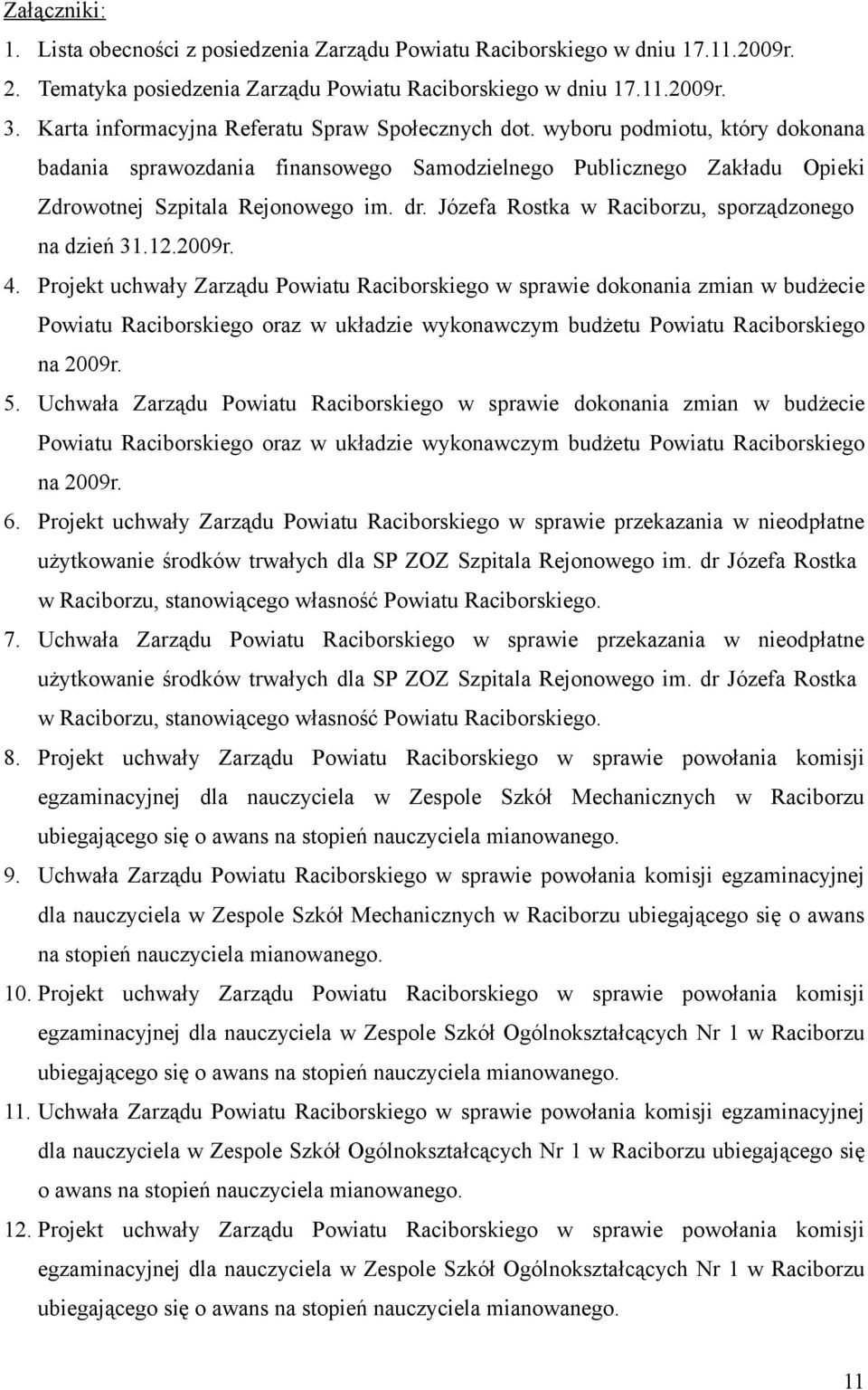 Załączniki:

1. Lista obecności z posiedzenia Zarządu Powiatu Raciborskiego w dniu 17.11.2009r.
2. Tematyka posiedzenia Zarządu Powiatu Raciborskiego w dniu 17.11.2009r.
3. Karta informacyjna Referatu Spraw Społecznych dot. wyboru podmiotu, który dokonana badania sprawozdania finansowego Samodzielnego Publicznego Zakładu Opieki Zdrowotnej Szpitala Rejonowego im. dr. Józefa Rostka w Raciborzu, sporządzonego na dzień 31.12.2009r.
4. Projekt uchwały Zarządu Powiatu Raciborskiego w sprawie dokonania zmian w budżecie Powiatu Raciborskiego oraz w układzie wykonawczym budżetu Powiatu Raciborskiego na 2009r.
5. Uchwała Zarządu Powiatu Raciborskiego w sprawie dokonania zmian w budżecie Powiatu Raciborskiego oraz w układzie wykonawczym budżetu Powiatu Raciborskiego na 2009r.
6. Projekt uchwały Zarządu Powiatu Raciborskiego w sprawie przekazania w nieodpłatne użytkowanie środków trwałych dla SP ZOZ Szpitala Rejonowego im. dr Józefa Rostka w Raciborzu, stanowiącego własność Powiatu Raciborskiego.
7. Uchwała Zarządu Powiatu Raciborskiego w sprawie przekazania w nieodpłatne użytkowanie środków trwałych dla SP ZOZ Szpitala Rejonowego im. dr Józefa Rostka w Raciborzu, stanowiącego własność Powiatu Raciborskiego.
8. Projekt uchwały Zarządu Powiatu Raciborskiego w sprawie powołania komisji egzaminacyjnej dla nauczyciela w Zespole Szkół Mechanicznych w Raciborzu ubiegającego się o awans na stopień nauczyciela mianowanego.
9. Uchwała Zarządu Powiatu Raciborskiego w sprawie powołania komisji egzaminacyjnej dla nauczyciela w Zespole Szkół Mechanicznych w Raciborzu ubiegającego się o awans na stopień nauczyciela mianowanego.
10. Projekt uchwały Zarządu Powiatu Raciborskiego w sprawie powołania komisji egzaminacyjnej dla nauczyciela w Zespole Szkół Ogólnokształcących Nr 1 w Raciborzu ubiegającego się o awans na stopień nauczyciela mianowanego.
11. Uchwała Zarządu Powiatu Raciborskiego w sprawie powołania komisji egzaminacyjnej dla nauczyciela w Zespole Szkół Ogólnokształcących Nr 1 w Raciborzu ubiegającego się o awans na stopień nauczyciela mianowanego.
12. Projekt uchwały Zarządu Powiatu Raciborskiego w sprawie powołania komisji egzaminacyjnej dla nauczyciela w Zespole Szkół Ogólnokształcących Nr 1 w Raciborzu ubiegającego się o awans na stopień nauczyciela mianowanego.

11